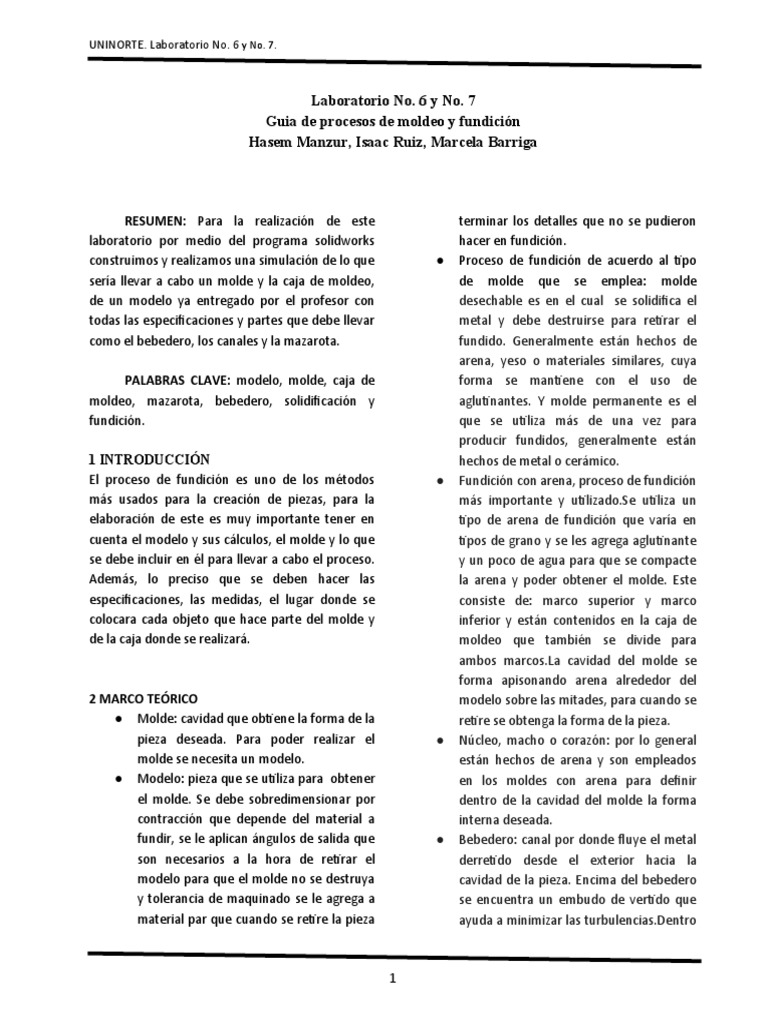 UNINORTE. Laboratorio No. 6 y No. 7.

Laboratorio No. 6 y No. 7
Guia de procesos de moldeo y fundición
Hasem Manzur, Isaac Ruiz, Marcela Barriga

RESUMEN: Para la realización de este laboratorio por medio del programa solidworks construimos y realizamos una simulación de lo que sería llevar a cabo un molde y la caja de moldeo, de un modelo ya entregado por el profesor con todas las especificaciones y partes que debe llevar como el bebedero, los canales y la mazarota.

PALABRAS CLAVE: modelo, molde, caja de moldeo, mazarota, bebedero, solidificación y fundición.

1 INTRODUCCIÓN
El proceso de fundición es uno de los métodos más usados para la creación de piezas, para la elaboración de este es muy importante tener en cuenta el modelo y sus cálculos, el molde y lo que se debe incluir en él para llevar a cabo el proceso. Además, lo preciso que se deben hacer las especificaciones, las medidas, el lugar donde se colocara cada objeto que hace parte del molde y de la caja donde se realizará.

2 MARCO TEÓRICO
● Molde: cavidad que obtiene la forma de la pieza deseada. Para poder realizar el molde se necesita un modelo.
● Modelo: pieza que se utiliza para obtener el molde. Se debe sobredimensionar por contracción que depende del material a fundir, se le aplican ángulos de salida que son necesarios a la hora de retirar el modelo para que el molde no se destruya y tolerancia de maquinado se le agrega a material par que cuando se retire la pieza terminar los detalles que no se pudieron hacer en fundición.
● Proceso de fundición de acuerdo al tipo de molde que se emplea: molde desechable es en el cual se solidifica el metal y debe destruirse para retirar el fundido. Generalmente están hechos de arena, yeso o materiales similares, cuya forma se mantiene con el uso de aglutinantes. Y molde permanente es el que se utiliza más de una vez para producir fundidos, generalmente están hechos de metal o cerámico.
● Fundición con arena, proceso de fundición más importante y utilizado.Se utiliza un tipo de arena de fundición que varía en tipos de grano y se les agrega aglutinante y un poco de agua para que se compacte la arena y poder obtener el molde. Este consiste de: marco superior y marco inferior y están contenidos en la caja de moldeo que también se divide para ambos marcos.La cavidad del molde se forma apisonando arena alrededor del modelo sobre las mitades, para cuando se retire se obtenga la forma de la pieza.
● Núcleo, macho o corazón: por lo general están hechos de arena y son empleados en los moldes con arena para definir dentro de la cavidad del molde la forma interna deseada.
● Bebedero: canal por donde fluye el metal derretido desde el exterior hacia la cavidad de la pieza. Encima del bebedero se encuentra un embudo de vertido que ayuda a minimizar las turbulencias.Dentro

1